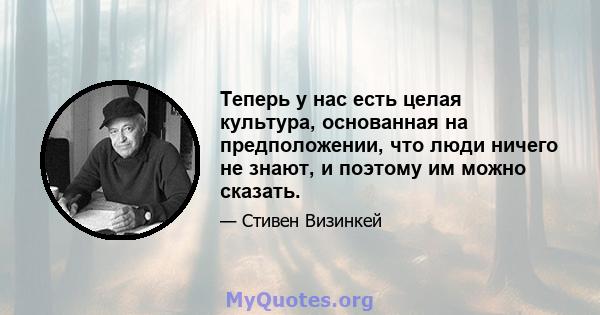 Теперь у нас есть целая культура, основанная на предположении, что люди ничего не знают, и поэтому им можно сказать.

— Стивен Визинкей

MyQuotes.org